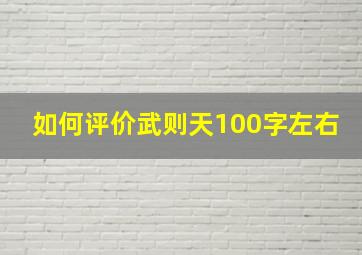 如何评价武则天100字左右